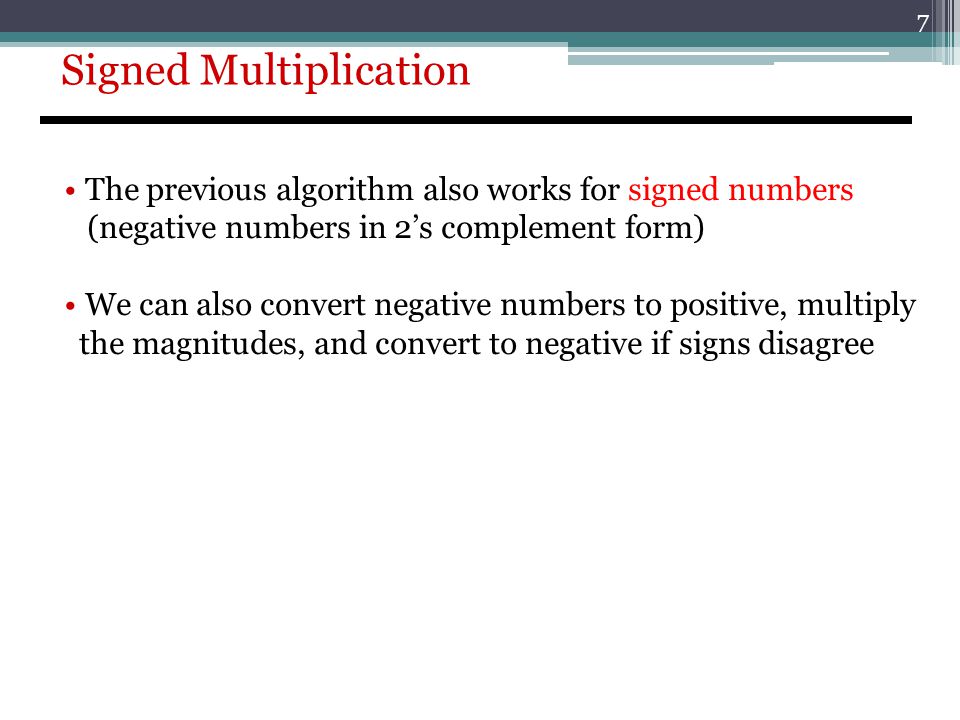 7

Signed Multiplication

• The previous algorithm also works for signed numbers (negative numbers in 2’s complement form)

• We can also convert negative numbers to positive, multiply the magnitudes, and convert to negative if signs disagree